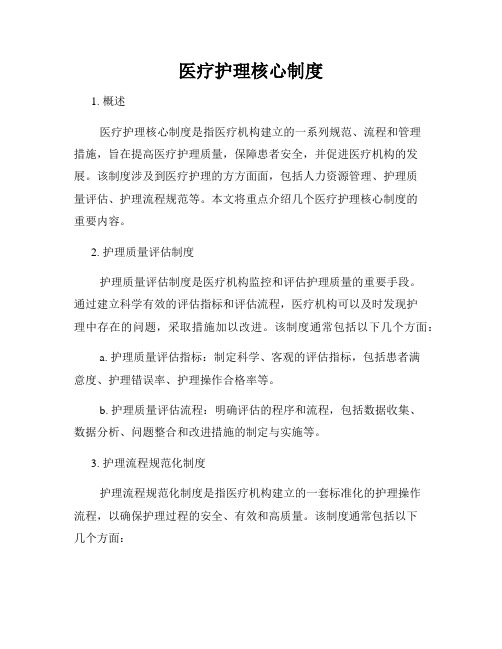 医疗护理核心制度

1. 概述

医疗护理核心制度是指医疗机构建立的一系列规范、流程和管理措施，旨在提高医疗护理质量，保障患者安全，并促进医疗机构的发展。该制度涉及到医疗护理的方方面面，包括人力资源管理、护理质量评估、护理流程规范等。本文将重点介绍几个医疗护理核心制度的重要内容。

2. 护理质量评估制度

护理质量评估制度是医疗机构监控和评估护理质量的重要手段。通过建立科学有效的评估指标和评估流程，医疗机构可以及时发现护理中存在的问题，采取措施加以改进。该制度通常包括以下几个方面：

a. 护理质量评估指标：制定科学、客观的评估指标，包括患者满意度、护理错误率、护理操作合格率等。

b. 护理质量评估流程：明确评估的程序和流程，包括数据收集、数据分析、问题整合和改进措施的制定与实施等。

3. 护理流程规范化制度

护理流程规范化制度是指医疗机构建立的一套标准化的护理操作流程，以确保护理过程的安全、有效和高质量。该制度通常包括以下几个方面：